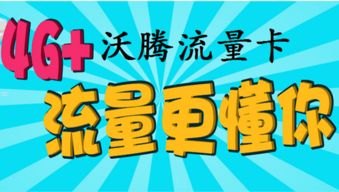 4G+ 沃腾流量卡

流量更懂你